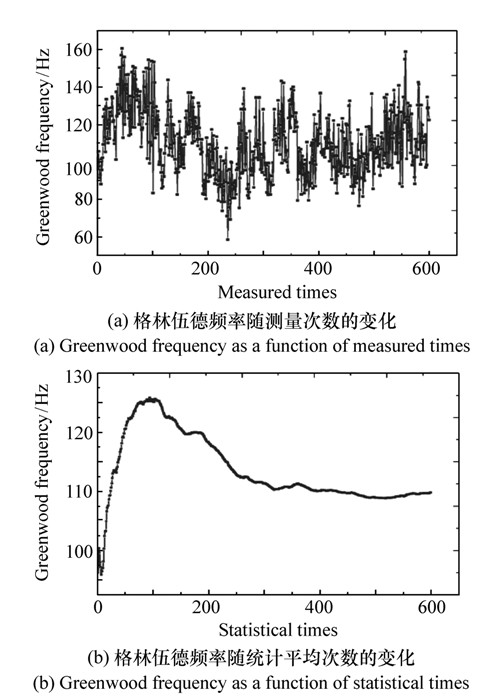 Greenwood frequency/Hz
160
140
120
100
80
60
0
200
400
600
Measured times
(a) 格林伍德频率随测量次数的变化
(a) Greenwood frequency as a function of measured times

Greenwood frequency/Hz
130
120
110
100
0
200
400
600
Statistical times
(b) 格林伍德频率随统计平均次数的变化
(b) Greenwood frequency as a function of statistical times